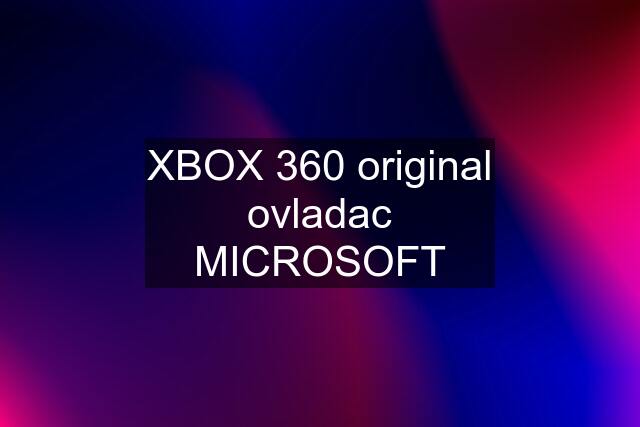 XBOX 360 original ovladac MICROSOFT